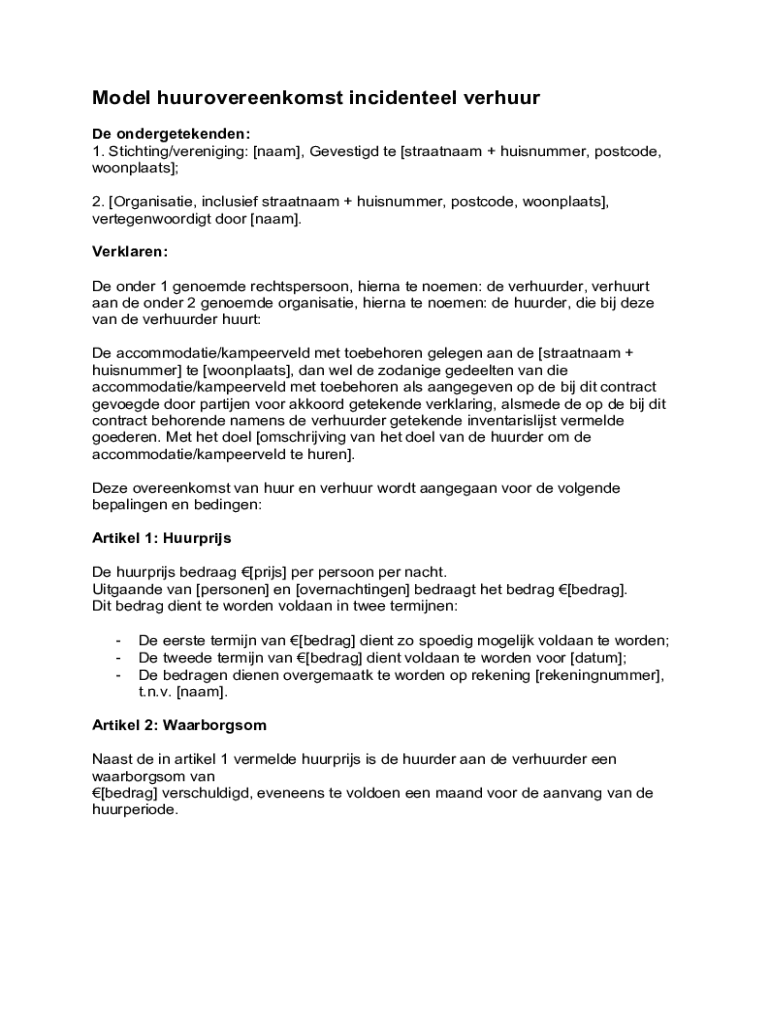 Model huurovereenkomst incidenteel verhuur

De ondergetekenden:
1. Stichting/vereniging: [naam], Gevestigd te [straatnaam + huisnummer, postcode, woonplaats];

2. [Organisatie, inclusief straatnaam + huisnummer, postcode, woonplaats], vertegenwoordigt door [naam].

Verklaren:

De onder 1 genoemde rechtspersoon, hierna te noemen: de verhuurder, verhuurt aan de onder 2 genoemde organisatie, hierna te noemen: de huurder, die bij deze van de verhuurder huurt:

De accommodatie/kampeerveld met toebehoren gelegen aan de [straatnaam + huisnummer] te [woonplaats], dan wel de zodanige gedeelten van die accommodatie/kampeerveld met toebehoren als aangegeven op de bij dit contract gevoegde door partijen voor akkoord getekende verklaring, alsmede de op de bij dit contract behorende namens de verhuurder getekende inventarislijst vermelde goederen. Met het doel [omschrijving van het doel van de huurder om de accommodatie/kampeerveld te huren].

Deze overeenkomst van huur en verhuur wordt aangegaan voor de volgende bepalingen en bedingen:

Artikel 1: Huurprijs

De huurprijs bedraag €[prijs] per persoon per nacht.
Uitgaande van [personen] en [overnachtingen] bedraagt het bedrag €[bedrag].
Dit bedrag dient te worden voldaan in twee termijnen:

- De eerste termijn van €[bedrag] dient zo spoedig mogelijk voldaan te worden;
- De tweede termijn van €[bedrag] dient voldaan te worden voor [datum];
- De bedragen dienen overgemaatk te worden op rekening [rekeningnummer], t.n.v. [naam].

Artikel 2: Waarborgsom

Naast de in artikel 1 vermelde huurprijs is de huurder aan de verhuurder een waarborgsom van
€[bedrag] verschuldigd, eveneens te voldoen een maand voor de aanvang van de huurperiode.